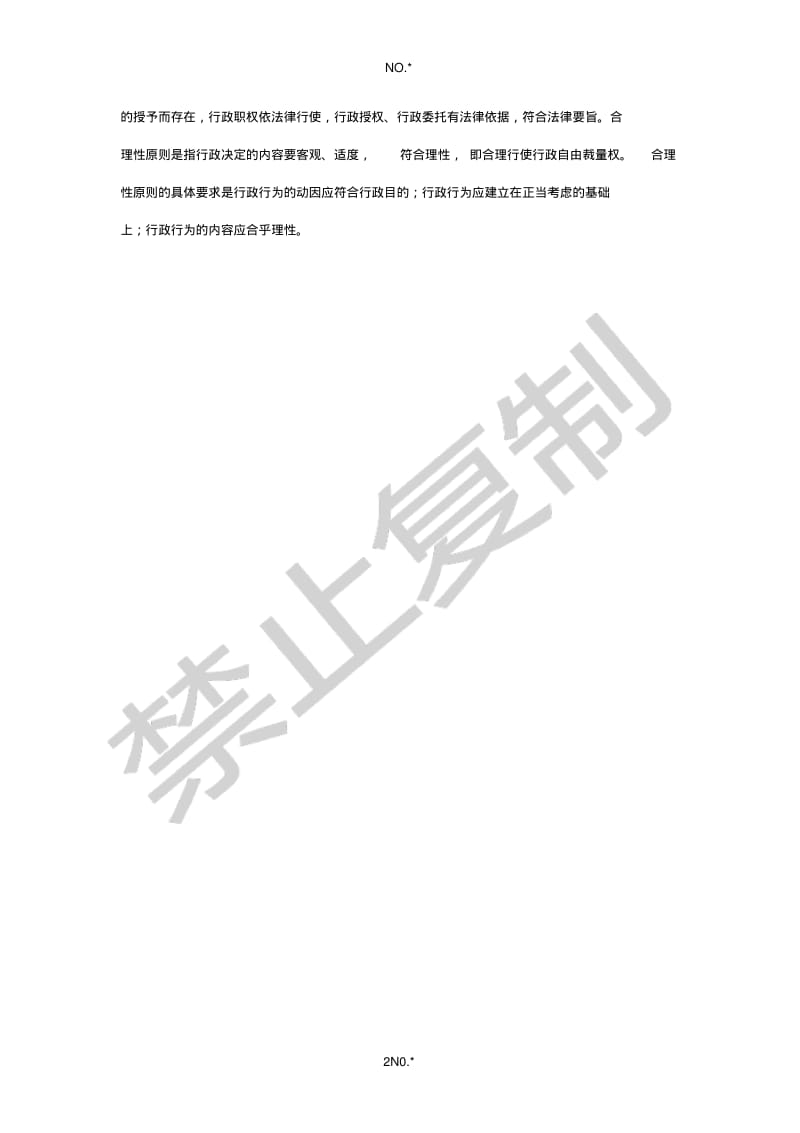 NO.*

的授予而存在，行政职权依法律行使，行政授权、行政委托有法律依据，符合法律要旨。合理性原则是指行政决定的内容要客观、适度， 符合理性， 即合理行使行政自由裁量权。 合理性原则的具体要求是行政行为的动因应符合行政目的；行政行为应建立在正当考虑的基础上；行政行为的内容应合乎理性。

禁止复制

2N0.*